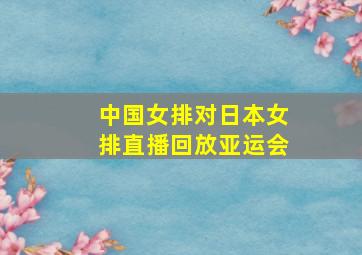 中国女排对日本女排直播回放亚运会